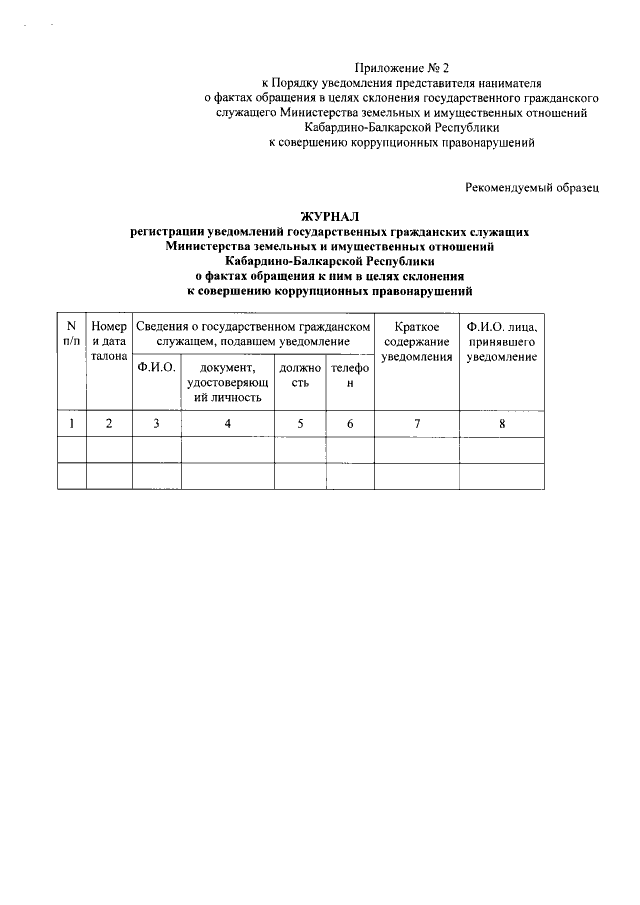 Приложение № 2
к Порядку уведомления представителя нанимателя
о фактах обращения в целях склонения государственного гражданского
служащего Министерства земельных и имущественных отношений
Кабардино-Балкарской Республики
к совершению коррупционных правонарушений

Рекомендуемый образец

ЖУРНАЛ
регистрации уведомлений государственных гражданских служащих
Министерства земельных и имущественных отношений
Кабардино-Балкарской Республики
о фактах обращения к ним в целях склонения
к совершению коррупционных правонарушений

| N п/п | Номер и дата талона | Сведения о государственном гражданском служащем, подавшем уведомление | | | | Краткое содержание уведомления | Ф.И.О. лица, принявшего уведомление |
|---|---|---|---|---|---|---|---|
| | | Ф.И.О. | документ, удостоверяющий личность | должность | телефон | | |
| 1 | 2 | 3 | 4 | 5 | 6 | 7 | 8 |
| | | | | | | | |
| | | | | | | | |